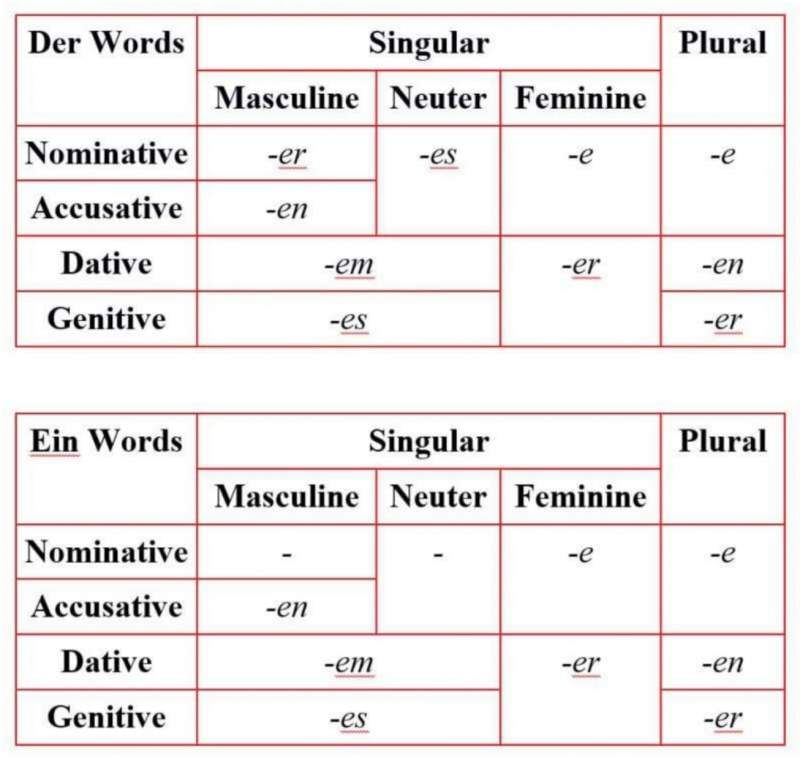 | Der Words | Singular | | | Plural |
|---|---|---|---|---|
| | Masculine | Neuter | Feminine | |
| Nominative | -er | -es | -e | -e |
| Accusative | -en | | | |
| Dative | -em | | -er | -en |
| Genitive | -es | | | -er |

| Ein Words | Singular | | | Plural |
|---|---|---|---|---|
| | Masculine | Neuter | Feminine | |
| Nominative | - | - | -e | -e |
| Accusative | -en | | | |
| Dative | -em | | -er | -en |
| Genitive | -es | | | -er |